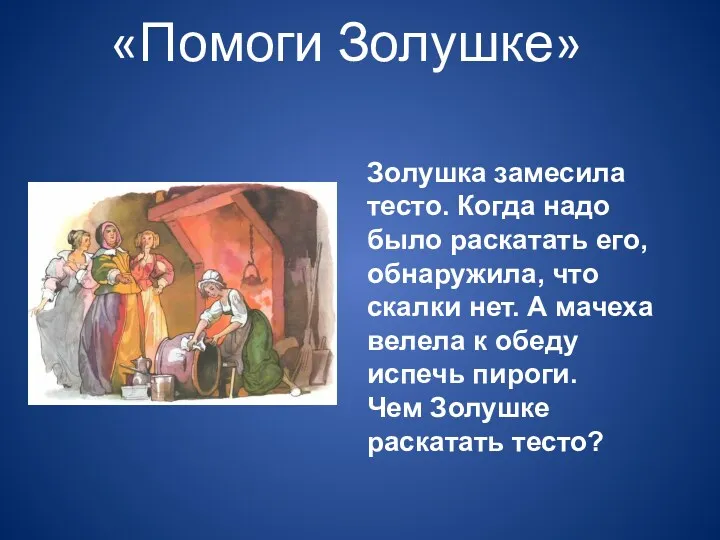 «Помоги Золушке»

Золушка замесила тесто. Когда надо было раскатать его, обнаружила, что скалки нет. А мачеха велела к обеду испечь пироги.
Чем Золушке раскатать тесто?